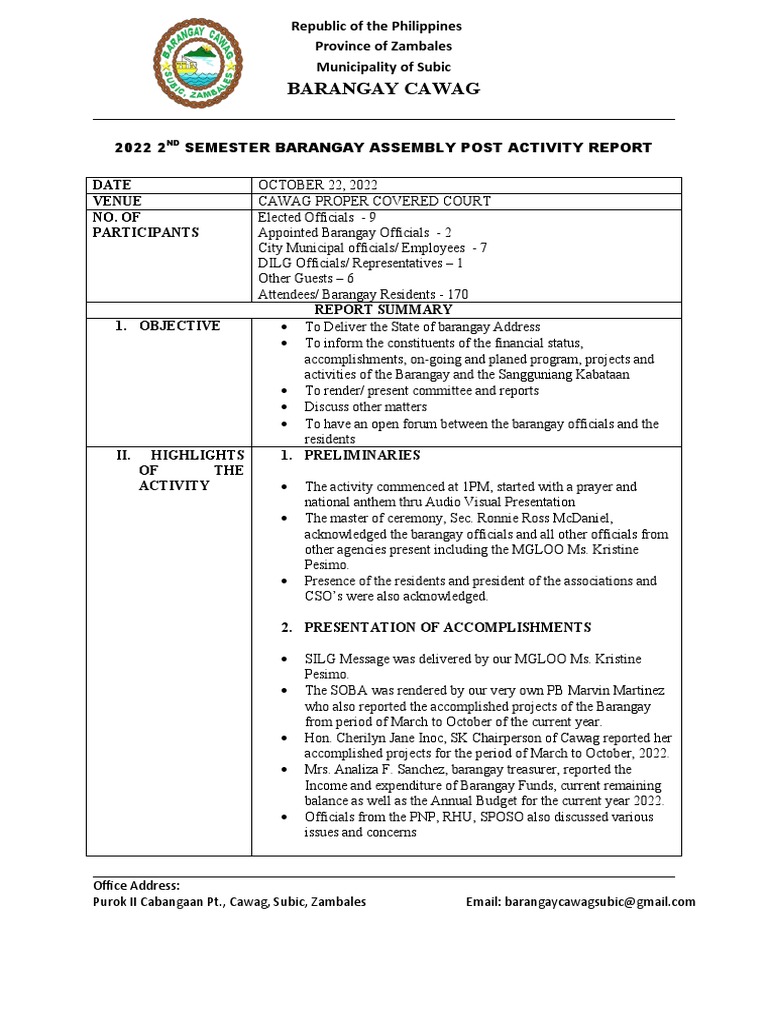 BARANGAY CAWAG SUBIC, ZAMBALES

Republic of the Philippines
Province of Zambales
Municipality of Subic
BARANGAY CAWAG

2022 2$^{ND}$ SEMESTER BARANGAY ASSEMBLY POST ACTIVITY REPORT

| DATE | OCTOBER 22, 2022 |
|---|---|
| VENUE | CAWAG PROPER COVERED COURT |
| NO. OF PARTICIPANTS | Elected Officials - 9<br>Appointed Barangay Officials - 2<br>City Municipal officials/ Employees - 7<br>DILG Officials/ Representatives – 1<br>Other Guests – 6<br>Attendees/ Barangay Residents - 170 |
| REPORT SUMMARY | |
| 1. OBJECTIVE | • To Deliver the State of barangay Address<br>• To inform the constituents of the financial status, accomplishments, on-going and planed program, projects and activities of the Barangay and the Sangguniang Kabataan<br>• To render/ present committee and reports<br>• Discuss other matters<br>• To have an open forum between the barangay officials and the residents |
| II. HIGHLIGHTS OF THE ACTIVITY | 1. PRELIMINARIES<br>• The activity commenced at 1PM, started with a prayer and national anthem thru Audio Visual Presentation<br>• The master of ceremony, Sec. Ronnie Ross McDaniel, acknowledged the barangay officials and all other officials from other agencies present including the MGLOO Ms. Kristine Pesimo.<br>• Presence of the residents and president of the associations and CSO's were also acknowledged.<br>2. PRESENTATION OF ACCOMPLISHMENTS<br>• SILG Message was delivered by our MGLOO Ms. Kristine Pesimo.<br>• The SOBA was rendered by our very own PB Marvin Martinez who also reported the accomplished projects of the Barangay from period of March to October of the current year.<br>• Hon. Cherilyn Jane Inoc, SK Chairperson of Cawag reported her accomplished projects for the period of March to October, 2022.<br>• Mrs. Analiza F. Sanchez, barangay treasurer, reported the Income and expenditure of Barangay Funds, current remaining balance as well as the Annual Budget for the current year 2022.<br>• Officials from the PNP, RHU, SPOSO also discussed various issues and concerns |

Office Address:
Purok II Cabangaan Pt., Cawag, Subic, Zambales
Email: barangaycawagsubic@gmail.com